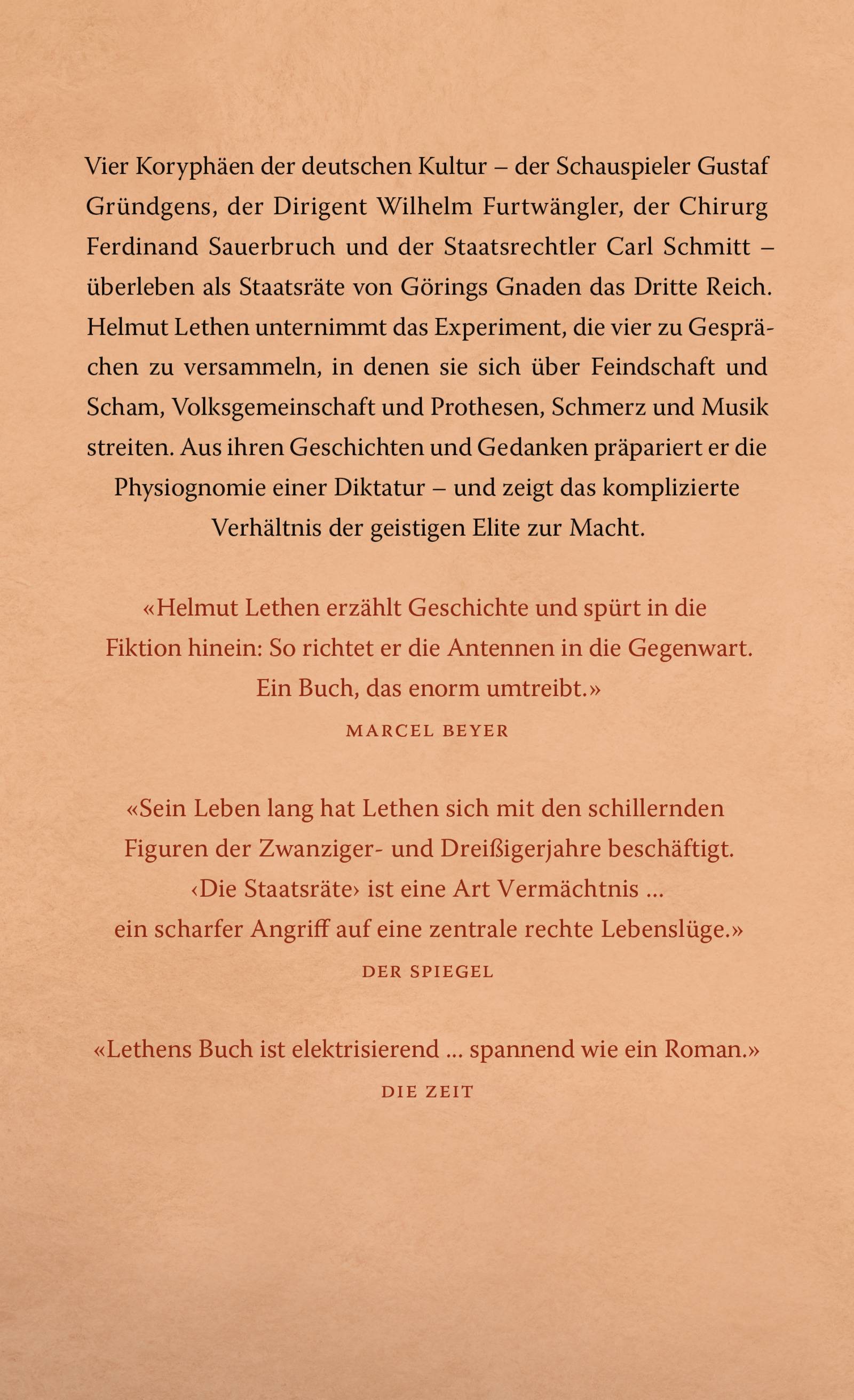 Vier Koryphäen der deutschen Kultur – der Schauspieler Gustaf Gründgens, der Dirigent Wilhelm Furtwängler, der Chirurg Ferdinand Sauerbruch und der Staatsrechtler Carl Schmitt – überleben als Staatsräte von Görings Gnaden das Dritte Reich. Helmut Lethen unternimmt das Experiment, die vier zu Gesprächen zu versammeln, in denen sie sich über Feindschaft und Scham, Volksgemeinschaft und Prothesen, Schmerz und Musik streiten. Aus ihren Geschichten und Gedanken präpariert er die Physiognomie einer Diktatur – und zeigt das komplizierte Verhältnis der geistigen Elite zur Macht.

«Helmut Lethen erzählt Geschichte und spürt in die Fiktion hinein: So richtet er die Antennen in die Gegenwart. Ein Buch, das enorm umtreibt.»
MARCEL BEYER

«Sein Leben lang hat Lethen sich mit den schillernden Figuren der Zwanziger- und Dreißigerjahre beschäftigt. ‹Die Staatsräte› ist eine Art Vermächtnis ... ein scharfer Angriff auf eine zentrale rechte Lebenslüge.»
DER SPIEGEL

«Lethens Buch ist elektrisierend ... spannend wie ein Roman.»
DIE ZEIT